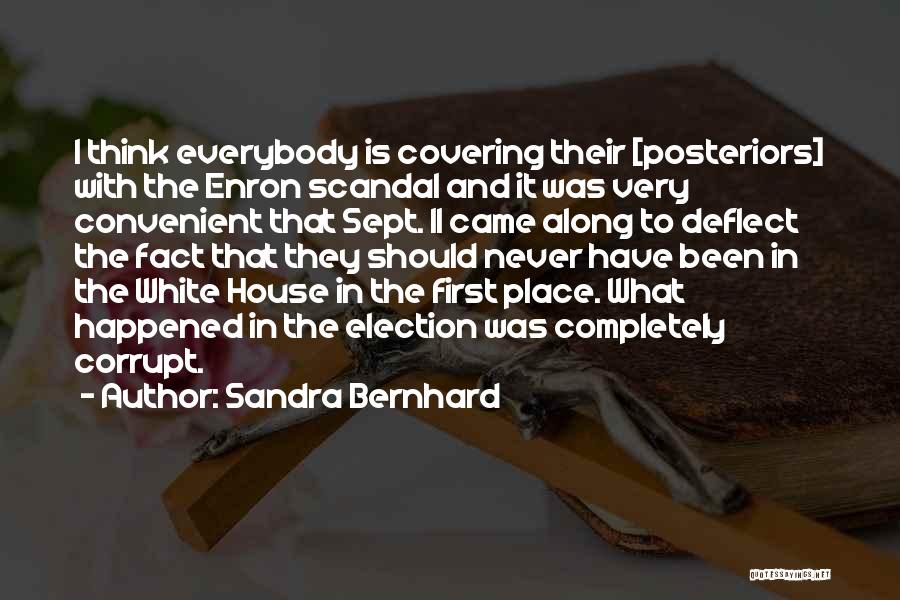 I think everybody is covering their [posteriors] with the Enron scandal and it was very convenient that Sept. 11 came along to deflect the fact that they should never have been in the White House in the first place. What happened in the election was completely corrupt.
- Author: Sandra Bernhard

QUOTESSAYINGS.NET